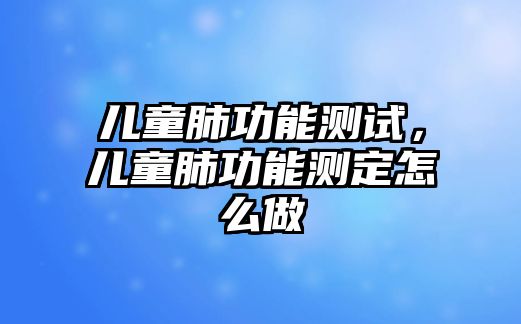 儿童肺功能测试，儿童肺功能测定怎么做